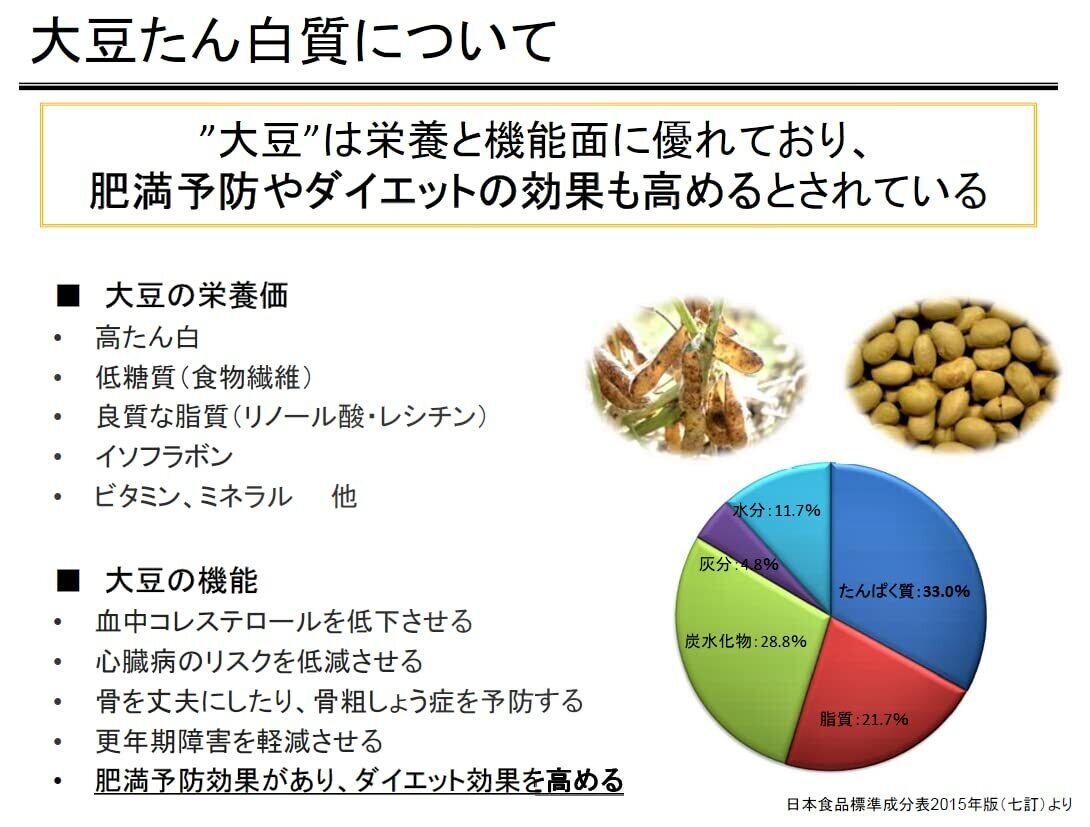 大豆たん白質について

”大豆”は栄養と機能面に優れており、
肥満予防やダイエットの効果も高めるとされている

■ 大豆の栄養価
• 高たん白
• 低糖質（食物繊維）
• 良質な脂質（リノール酸・レシチン）
• イソフラボン
• ビタミン、ミネラル　他

■ 大豆の機能
• 血中コレステロールを低下させる
• 心臓病のリスクを低減させる
• 骨を丈夫にしたり、骨粗しょう症を予防する
• 更年期障害を軽減させる
• 肥満予防効果があり、ダイエット効果を高める

水分：11.7%
灰分：4.8%
たんぱく質：33.0%
炭水化物：28.8%
脂質：21.7%

日本食品標準成分表2015年版（七訂）より